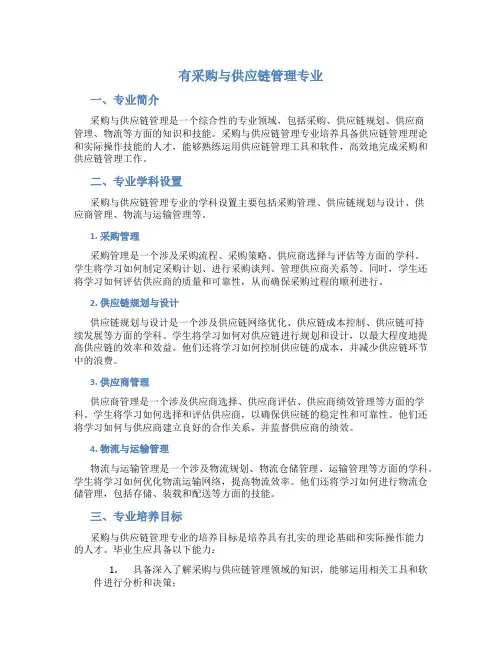 有采购与供应链管理专业

一、专业简介

采购与供应链管理是一个综合性的专业领域，包括采购、供应链规划、供应商管理、物流等方面的知识和技能。采购与供应链管理专业培养具备供应链管理理论和实际操作技能的人才，能够熟练运用供应链管理工具和软件，高效地完成采购和供应链管理工作。

二、专业学科设置

采购与供应链管理专业的学科设置主要包括采购管理、供应链规划与设计、供应商管理、物流与运输管理等。

1. 采购管理

采购管理是一个涉及采购流程、采购策略、供应商选择与评估等方面的学科。学生将学习如何制定采购计划、进行采购谈判、管理供应商关系等。同时，学生还将学习如何评估供应商的质量和可靠性，从而确保采购过程的顺利进行。

2. 供应链规划与设计

供应链规划与设计是一个涉及供应链网络优化、供应链成本控制、供应链可持续发展等方面的学科。学生将学习如何对供应链进行规划和设计，以最大程度地提高供应链的效率和效益。他们还将学习如何控制供应链的成本，并减少供应链环节中的浪费。

3. 供应商管理

供应商管理是一个涉及供应商选择、供应商评估、供应商绩效管理等方面的学科。学生将学习如何选择和评估供应商，以确保供应链的稳定性和可靠性。他们还将学习如何与供应商建立良好的合作关系，并监督供应商的绩效。

4. 物流与运输管理

物流与运输管理是一个涉及物流规划、物流仓储管理、运输管理等方面的学科。学生将学习如何优化物流运输网络，提高物流效率。他们还将学习如何进行物流仓储管理，包括存储、装载和配送等方面的技能。

三、专业培养目标

采购与供应链管理专业的培养目标是培养具有扎实的理论基础和实际操作能力的人才。毕业生应具备以下能力：

1. 具备深入了解采购与供应链管理领域的知识，能够运用相关工具和软件进行分析和决策；